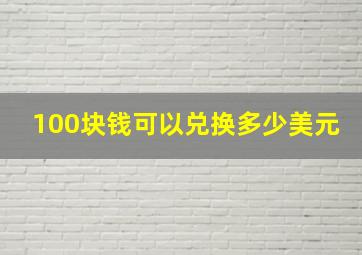 100块钱可以兑换多少美元